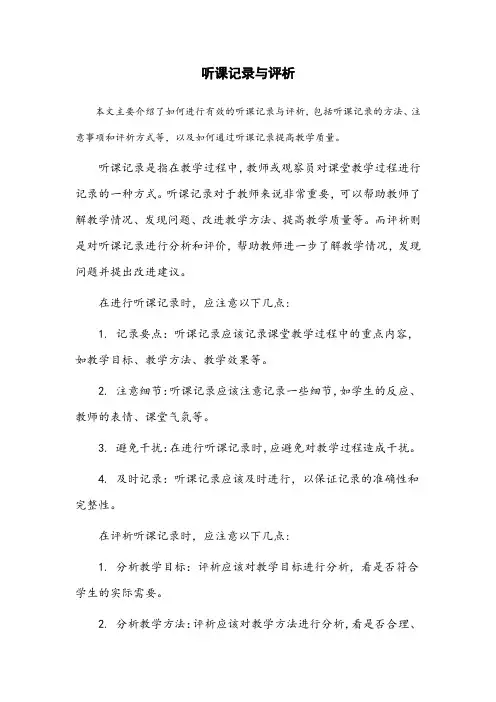 听课记录与评析

本文主要介绍了如何进行有效的听课记录与评析，包括听课记录的方法、注意事项和评析方式等，以及如何通过听课记录提高教学质量。

听课记录是指在教学过程中，教师或观察员对课堂教学过程进行记录的一种方式。听课记录对于教师来说非常重要，可以帮助教师了解教学情况、发现问题、改进教学方法、提高教学质量等。而评析则是对听课记录进行分析和评价，帮助教师进一步了解教学情况，发现问题并提出改进建议。

在进行听课记录时，应注意以下几点：

1. 记录要点：听课记录应该记录课堂教学过程中的重点内容，如教学目标、教学方法、教学效果等。

2. 注意细节：听课记录应该注意记录一些细节，如学生的反应、教师的表情、课堂气氛等。

3. 避免干扰：在进行听课记录时，应避免对教学过程造成干扰。

4. 及时记录：听课记录应该及时进行，以保证记录的准确性和完整性。

在评析听课记录时，应注意以下几点：

1. 分析教学目标：评析应该对教学目标进行分析，看是否符合学生的实际需要。

2. 分析教学方法：评析应该对教学方法进行分析，看是否合理、